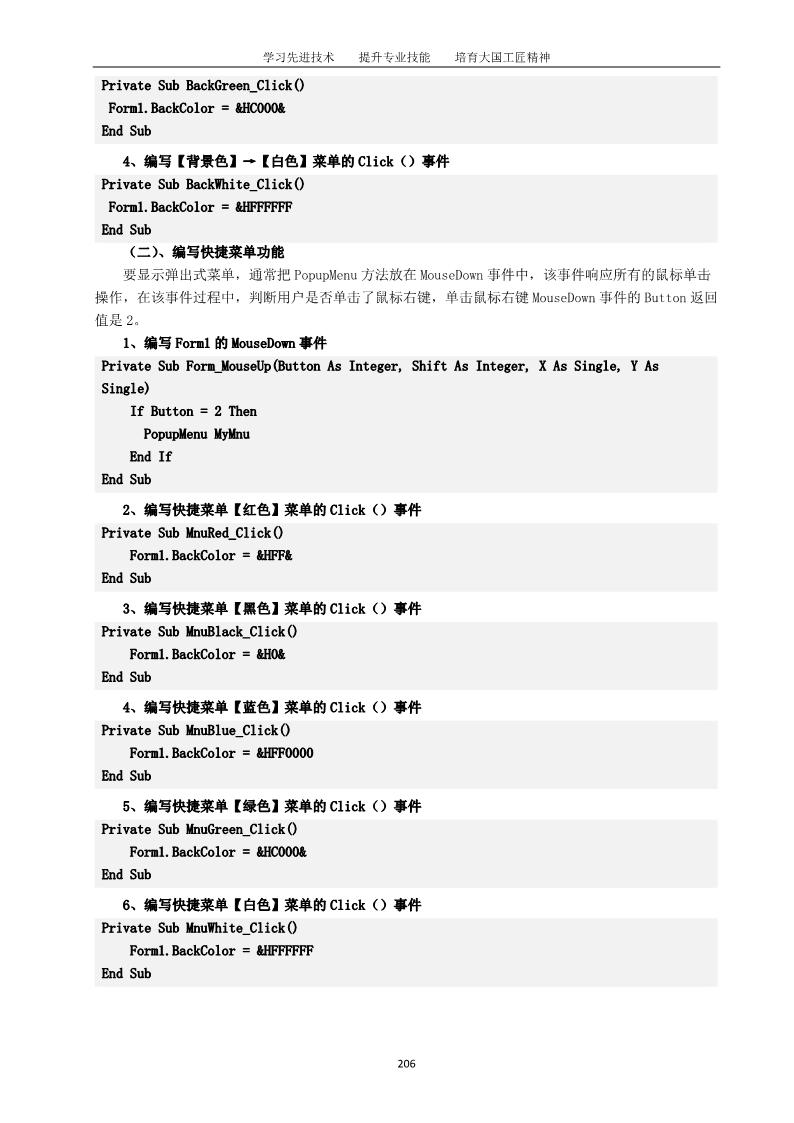 学习先进技术　　提升专业技能　　培育大国工匠精神

Private Sub BackGreen_Click()
 Form1.BackColor = &HC000&
End Sub

4、编写【背景色】→【白色】菜单的 Click（）事件

Private Sub BackWhite_Click()
 Form1.BackColor = &HFFFFFF
End Sub

（二）、编写快捷菜单功能

要显示弹出式菜单，通常把 PopupMenu 方法放在 MouseDown 事件中，该事件响应所有的鼠标单击操作，在该事件过程中，判断用户是否单击了鼠标右键，单击鼠标右键 MouseDown 事件的 Button 返回值是 2。

1、编写 Form1 的 MouseDown 事件

Private Sub Form_MouseUp(Button As Integer, Shift As Integer, X As Single, Y As Single)
 If Button = 2 Then
 PopupMenu MyMnu
 End If
End Sub

2、编写快捷菜单【红色】菜单的 Click（）事件

Private Sub MnuRed_Click()
 Form1.BackColor = &HFF&
End Sub

3、编写快捷菜单【黑色】菜单的 Click（）事件

Private Sub MnuBlack_Click()
 Form1.BackColor = &H0&
End Sub

4、编写快捷菜单【蓝色】菜单的 Click（）事件

Private Sub MnuBlue_Click()
 Form1.BackColor = &HFF0000
End Sub

5、编写快捷菜单【绿色】菜单的 Click（）事件

Private Sub MnuGreen_Click()
 Form1.BackColor = &HC000&
End Sub

6、编写快捷菜单【白色】菜单的 Click（）事件

Private Sub MnuWhite_Click()
 Form1.BackColor = &HFFFFFF
End Sub

206